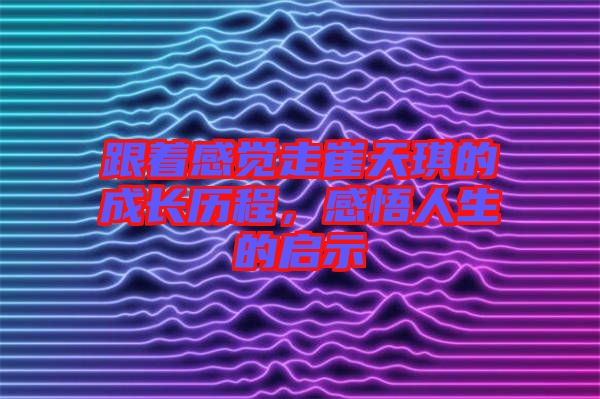 跟着感觉走崔天琪的成长历程，感悟人生的启示